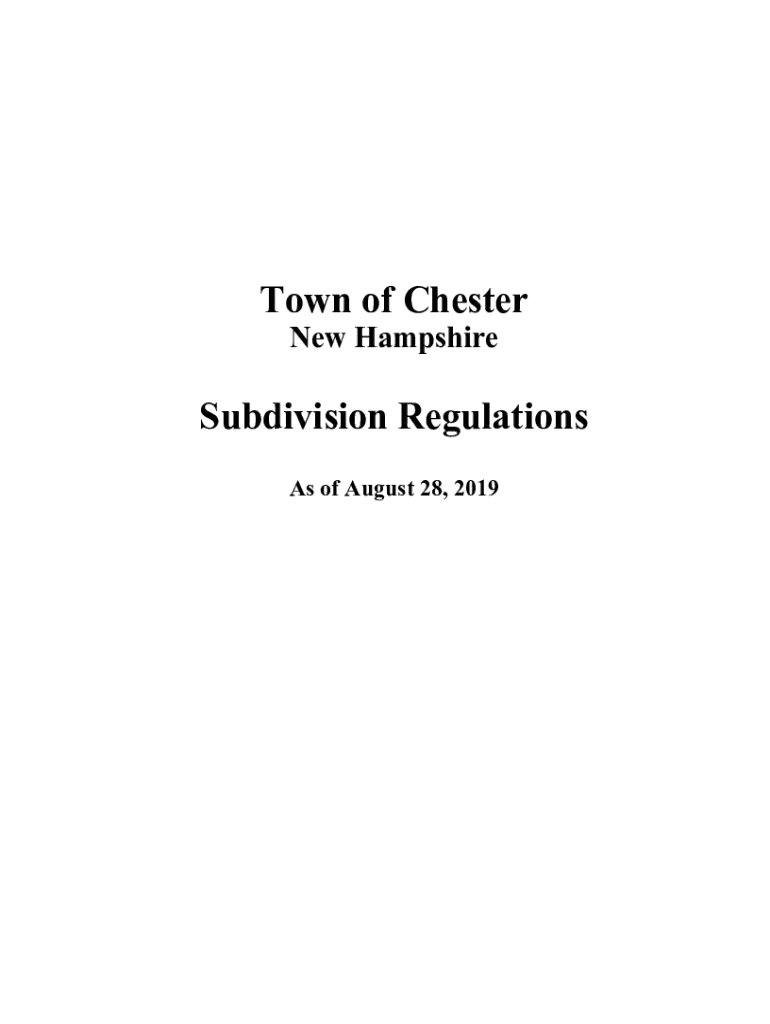 Town of Chester
New Hampshire

Subdivision Regulations

As of August 28, 2019